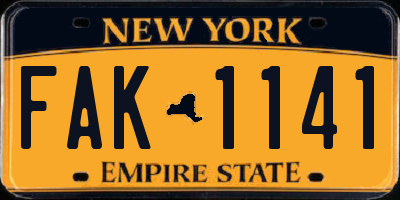 NEW YORK

FAK 1141

EMPIRE STATE